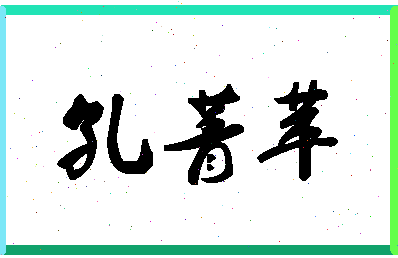 孔菁苹